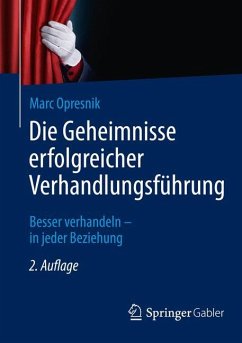 Marc Opresnik

Die Geheimnisse erfolgreicher Verhandlungsführung

Besser verhandeln – in jeder Beziehung

2. Auflage

Springer Gabler